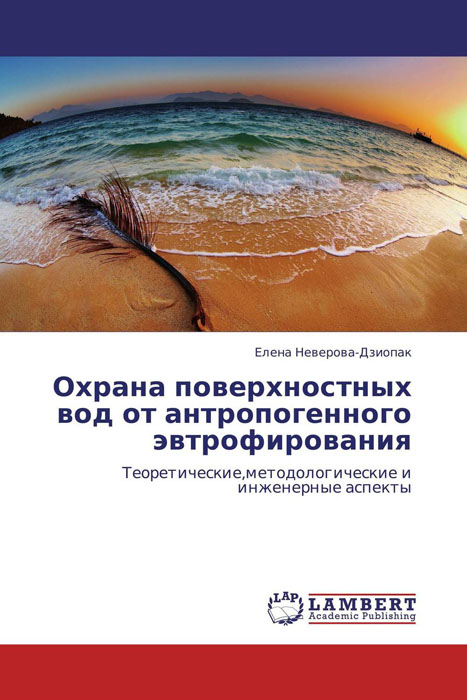 Елена Неверова-Дзиопак

Охрана поверхностных вод от антропогенного эвтрофирования

Теоретические,методологические и инженерные аспекты

LAP LAMBERT Academic Publishing